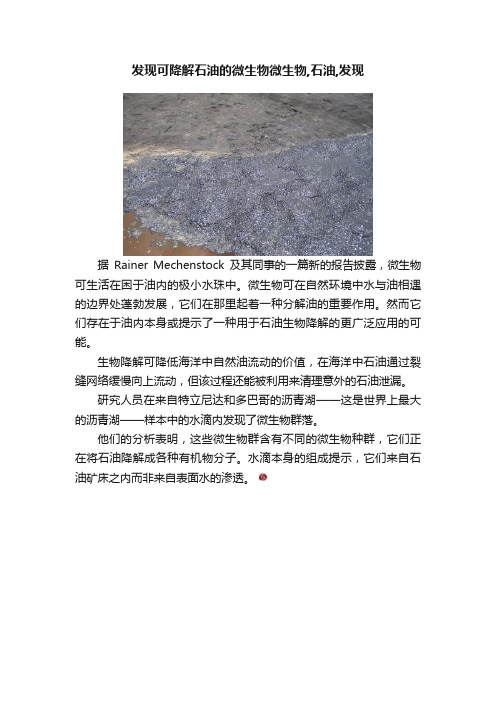 发现可降解石油的微生物微生物,石油,发现

据 Rainer Mechenstock 及其同事的一篇新的报告披露，微生物可生活在困于油内的极小水珠中。微生物可在自然环境中水与油相遇的边界处蓬勃发展，它们在那里起着一种分解油的重要作用。然而它们存在于油内本身或提示了一种用于石油生物降解的更广泛应用的可能。

生物降解可降低海洋中自然油流动的价值，在海洋中石油通过裂缝网络缓慢向上流动，但该过程还能被利用来清理意外的石油泄漏。

研究人员在来自特立尼达和多巴哥的沥青湖——这是世界上最大的沥青湖——样本中的水滴内发现了微生物群落。

他们的分析表明，这些微生物群含有不同的微生物种群，它们正在将石油降解成各种有机物分子。水滴本身的组成提示，它们来自石油矿床之内而非来自表面水的渗透。